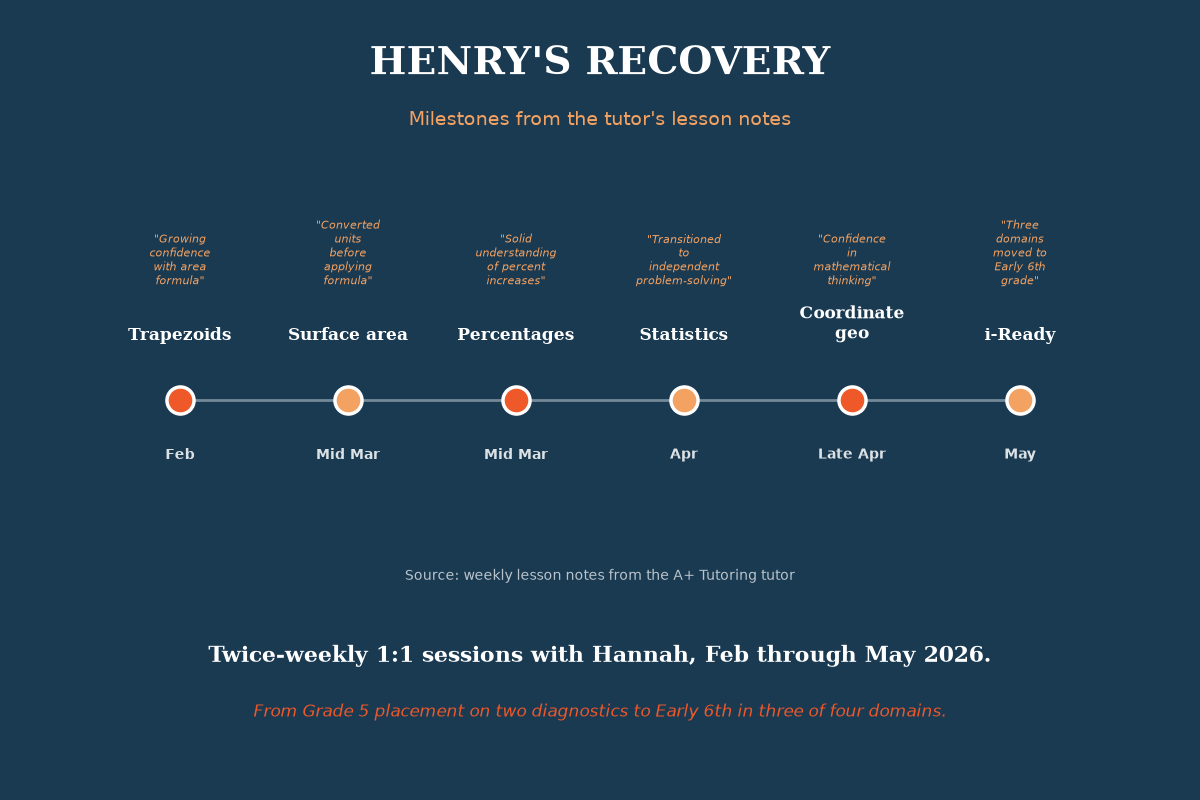 HENRY'S RECOVERY

Milestones from the tutor's lesson notes

"Growing confidence with area formula"
Trapezoids
Feb

"Converted units before applying formula"
Surface area
Mid Mar

"Solid understanding of percent increases"
Percentages
Mid Mar

"Transitioned to independent problem-solving"
Statistics
Apr

"Confidence in mathematical thinking"
Coordinate geo
Late Apr

"Three domains moved to Early 6th grade"
i-Ready
May

Source: weekly lesson notes from the A+ Tutoring tutor

Twice-weekly 1:1 sessions with Hannah, Feb through May 2026.

From Grade 5 placement on two diagnostics to Early 6th in three of four domains.